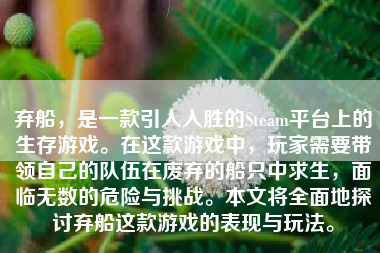 弃船，是一款引人入胜的Steam平台上的生存游戏。在这款游戏中，玩家需要带领自己的队伍在废弃的船只中求生，面临无数的危险与挑战。本文将全面地探讨弃船这款游戏的表现与玩法。